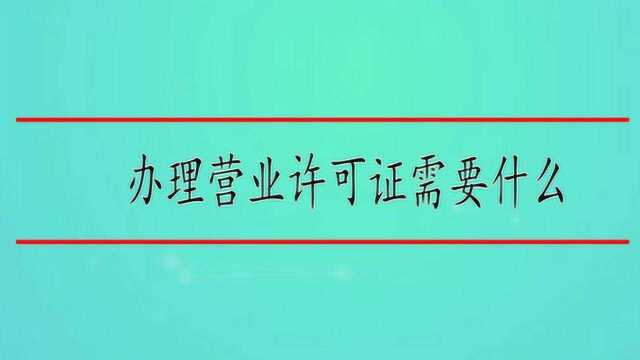 办理营业许可证需要什么